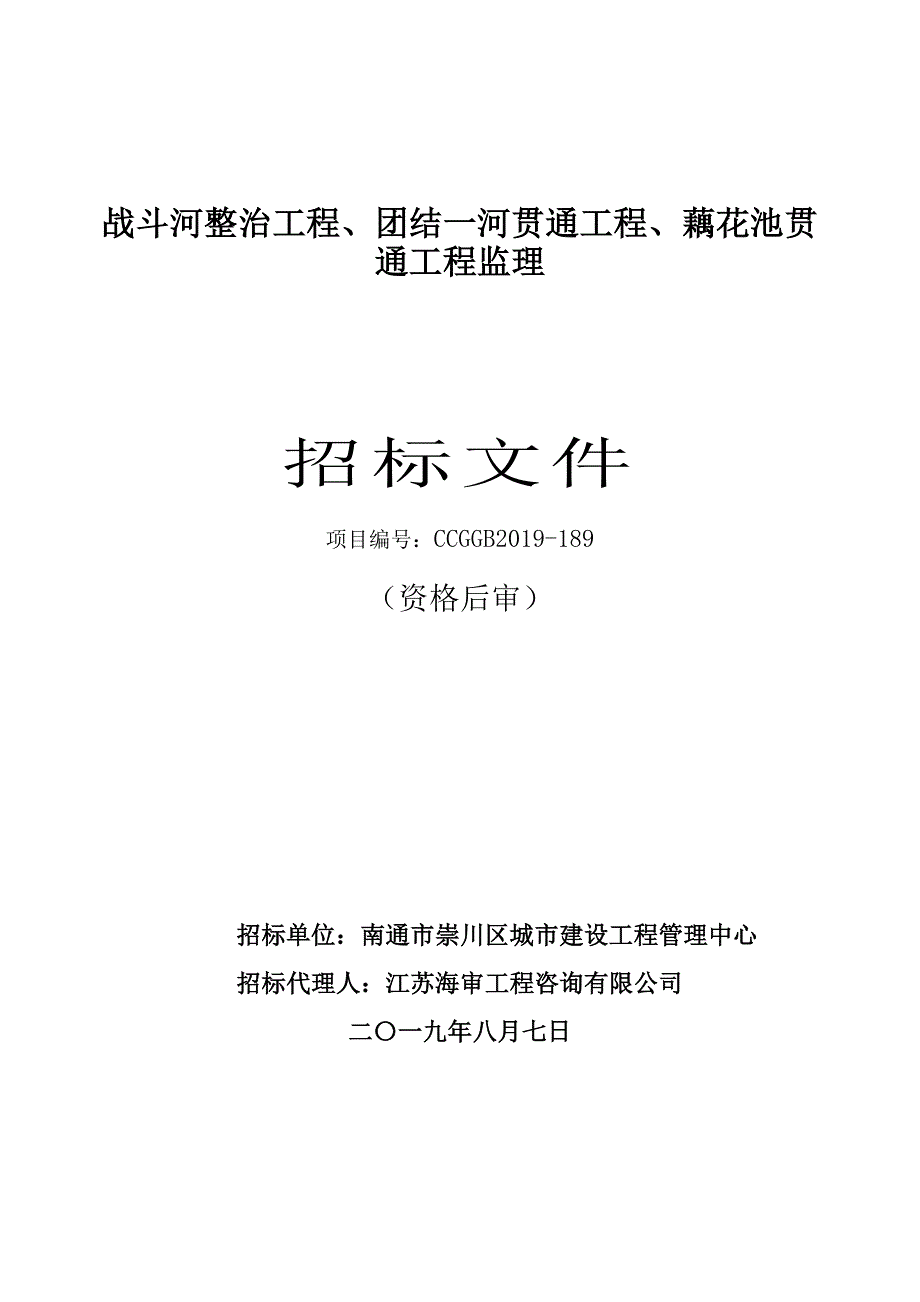 战斗河整治工程、团结一河贯通工程、藕花池贯通工程监理

招标文件

项目编号：CCGGB2019-189

（资格后审）

招标单位：南通市崇川区城市建设工程管理中心

招标代理人：江苏海审工程咨询有限公司

二〇一九年八月七日